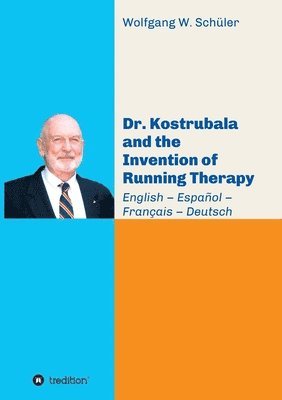 Wolfgang W. Schüler

Dr. Kostrubala and the Invention of Running Therapy

English – Español – Français – Deutsch

tredition